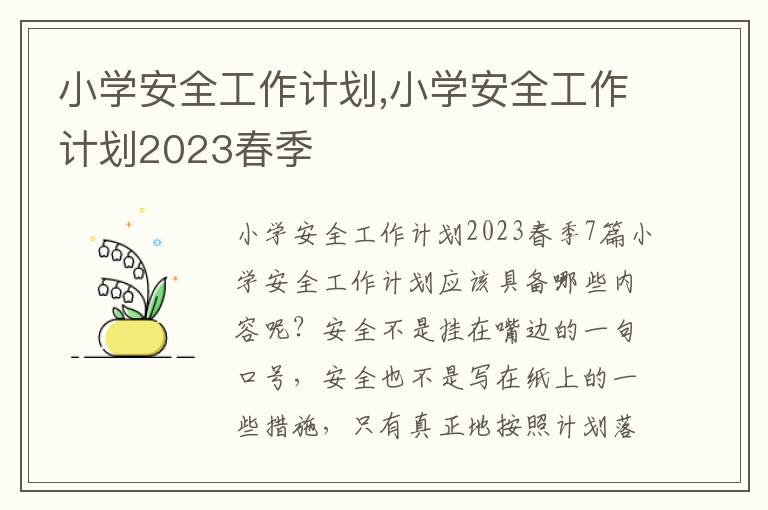 小学安全工作计划,小学安全工作计划2023春季

小学安全工作计划2023春季7篇小学安全工作计划应该具备哪些内容呢？安全不是挂在嘴边的一句口号，安全也不是写在纸上的一些措施，只有真正地按照计划落